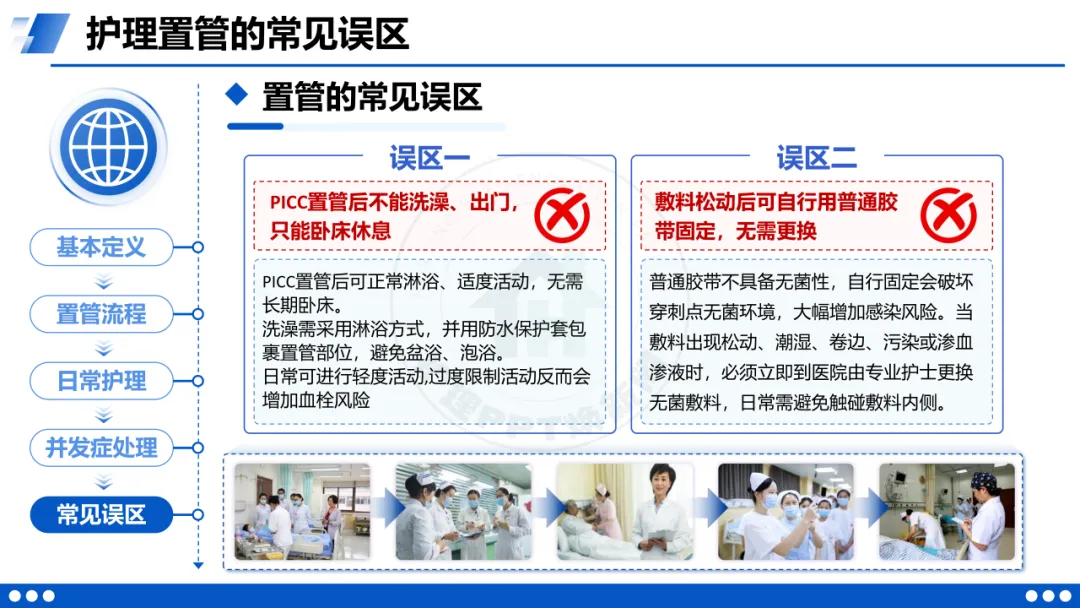 护理置管的常见误区

基本定义

置管流程

日常护理

并发症处理

常见误区

置管的常见误区

误区一

PICC置管后不能洗澡、出门，只能卧床休息

PICC置管后可正常淋浴、适度活动，无需长期卧床。
洗澡需采用淋浴方式，并用防水保护套包裹置管部位，避免盆浴、泡浴。
日常可进行轻度活动,过度限制活动反而会增加血栓风险

误区二

敷料松动后可自行用普通胶带固定，无需更换

普通胶带不具备无菌性，自行固定会破坏穿刺点无菌环境，大幅增加感染风险。当敷料出现松动、潮湿、卷边、污染或渗血渗液时，必须立即到医院由专业护士更换无菌敷料，日常需避免触碰敷料内侧。